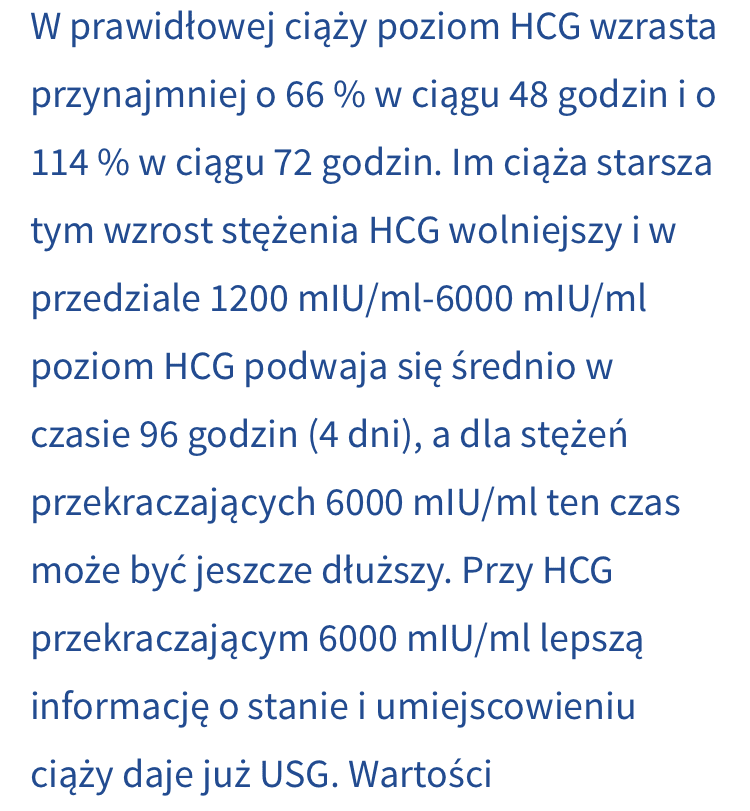 W prawidłowej ciąży poziom HCG wzrasta przynajmniej o 66 % w ciągu 48 godzin i o 114 % w ciągu 72 godzin. Im ciąża starsza tym wzrost stężenia HCG wolniejszy i w przedziale 1200 mIU/ml-6000 mIU/ml poziom HCG podwaja się średnio w czasie 96 godzin (4 dni), a dla stężeń przekraczających 6000 mIU/ml ten czas może być jeszcze dłuższy. Przy HCG przekraczającym 6000 mIU/ml lepszą informację o stanie i umiejscowieniu ciąży daje już USG. Wartości